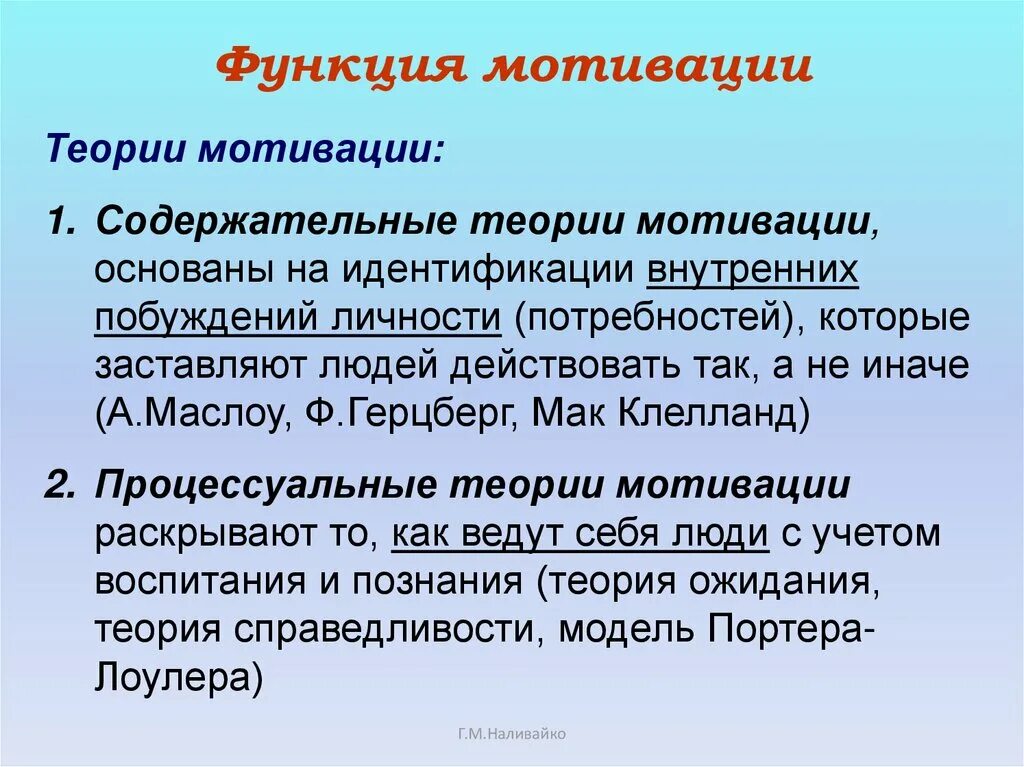 Функция мотивации

Теории мотивации:

1. Содержательные теории мотивации, основаны на идентификации внутренних побуждений личности (потребностей), которые заставляют людей действовать так, а не иначе (А.Маслоу, Ф.Герцберг, Мак Клелланд)

2. Процессуальные теории мотивации раскрывают то, как ведут себя люди с учетом воспитания и познания (теория ожидания, теория справедливости, модель Портера-Лоулера)

Г.М.Наливайко